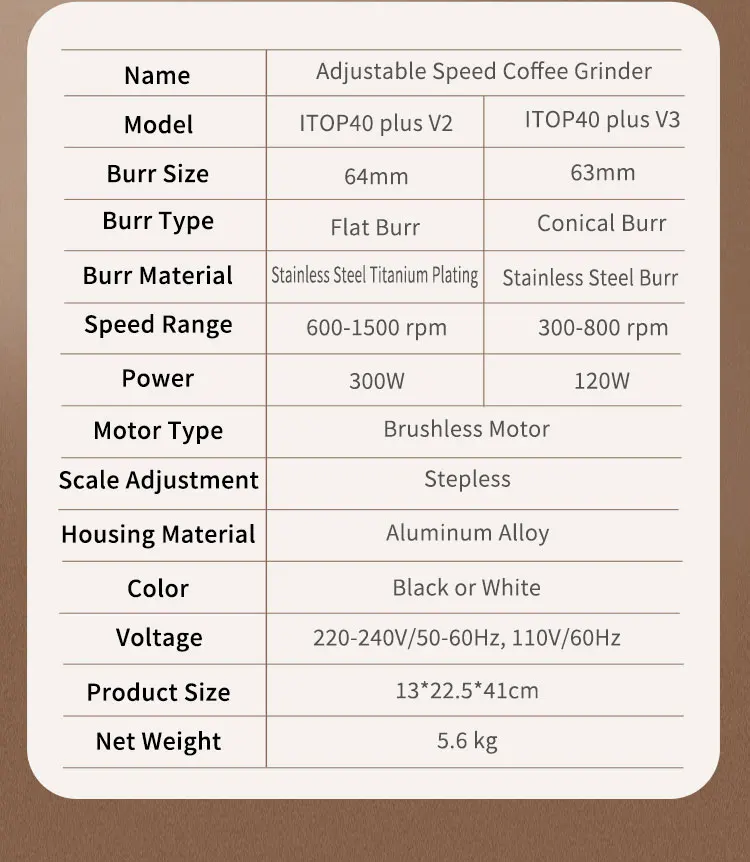 | Name | Adjustable Speed Coffee Grinder | |
|---|---|---|
| Model | ITOP40 plus V2 | ITOP40 plus V3 |
| Burr Size | 64mm | 63mm |
| Burr Type | Flat Burr | Conical Burr |
| Burr Material | Stainless Steel Titanium Plating | Stainless Steel Burr |
| Speed Range | 600-1500 rpm | 300-800 rpm |
| Power | 300W | 120W |
| Motor Type | Brushless Motor | |
| Scale Adjustment | Stepless | |
| Housing Material | Aluminum Alloy | |
| Color | Black or White | |
| Voltage | 220-240V/50-60Hz, 110V/60Hz | |
| Product Size | 13*22.5*41cm | |
| Net Weight | 5.6 kg | |